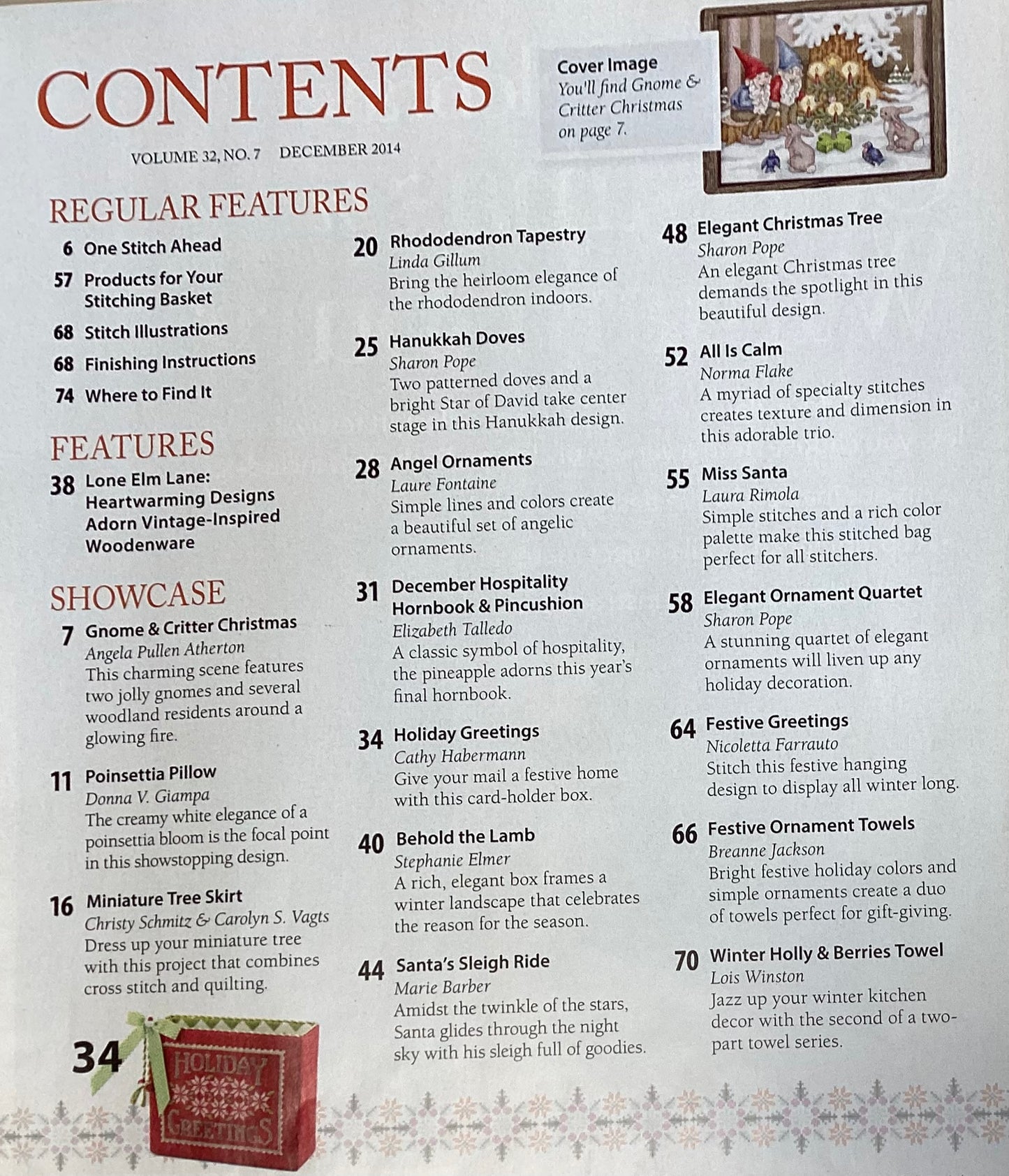 CONTENTS

VOLUME 32, NO. 7 DECEMBER 2014

Cover Image
You'll find Gnome & Critter Christmas on page 7.

REGULAR FEATURES

6 One Stitch Ahead

57 Products for Your Stitching Basket

68 Stitch Illustrations

68 Finishing Instructions

74 Where to Find It

FEATURES

38 Lone Elm Lane: Heartwarming Designs Adorn Vintage-Inspired Woodenware

SHOWCASE

7 Gnome & Critter Christmas
Angela Pullen Atherton
This charming scene features two jolly gnomes and several woodland residents around a glowing fire.

11 Poinsettia Pillow
Donna V. Giampa
The creamy white elegance of a poinsettia bloom is the focal point in this showstopping design.

16 Miniature Tree Skirt
Christy Schmitz & Carolyn S. Vagts
Dress up your miniature tree with this project that combines cross stitch and quilting.

34

HOLIDAY GREETINGS

20 Rhododendron Tapestry
Linda Gillum
Bring the heirloom elegance of the rhododendron indoors.

25 Hanukkah Doves
Sharon Pope
Two patterned doves and a bright Star of David take center stage in this Hanukkah design.

28 Angel Ornaments
Laure Fontaine
Simple lines and colors create a beautiful set of angelic ornaments.

31 December Hospitality Hornbook & Pincushion
Elizabeth Talledo
A classic symbol of hospitality, the pineapple adorns this year's final hornbook.

34 Holiday Greetings
Cathy Habermann
Give your mail a festive home with this card-holder box.

40 Behold the Lamb
Stephanie Elmer
A rich, elegant box frames a winter landscape that celebrates the reason for the season.

44 Santa's Sleigh Ride
Marie Barber
Amidst the twinkle of the stars, Santa glides through the night sky with his sleigh full of goodies.

48 Elegant Christmas Tree
Sharon Pope
An elegant Christmas tree demands the spotlight in this beautiful design.

52 All Is Calm
Norma Flake
A myriad of specialty stitches creates texture and dimension in this adorable trio.

55 Miss Santa
Laura Rimola
Simple stitches and a rich color palette make this stitched bag perfect for all stitchers.

58 Elegant Ornament Quartet
Sharon Pope
A stunning quartet of elegant ornaments will liven up any holiday decoration.

64 Festive Greetings
Nicoletta Farrauto
Stitch this festive hanging design to display all winter long.

66 Festive Ornament Towels
Breanne Jackson
Bright festive holiday colors and simple ornaments create a duo of towels perfect for gift-giving.

70 Winter Holly & Berries Towel
Lois Winston
Jazz up your winter kitchen decor with the second of a two-part towel series.